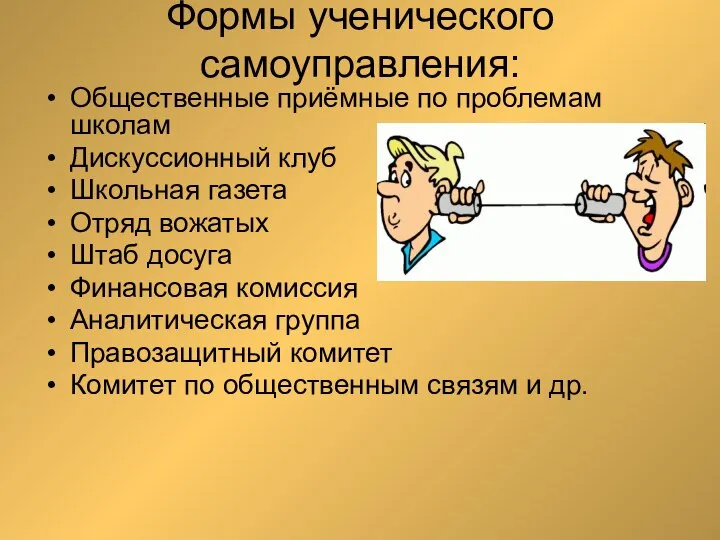 Формы ученического самоуправления:

• Общественные приёмные по проблемам школам
• Дискуссионный клуб
• Школьная газета
• Отряд вожатых
• Штаб досуга
• Финансовая комиссия
• Аналитическая группа
• Правозащитный комитет
• Комитет по общественным связям и др.